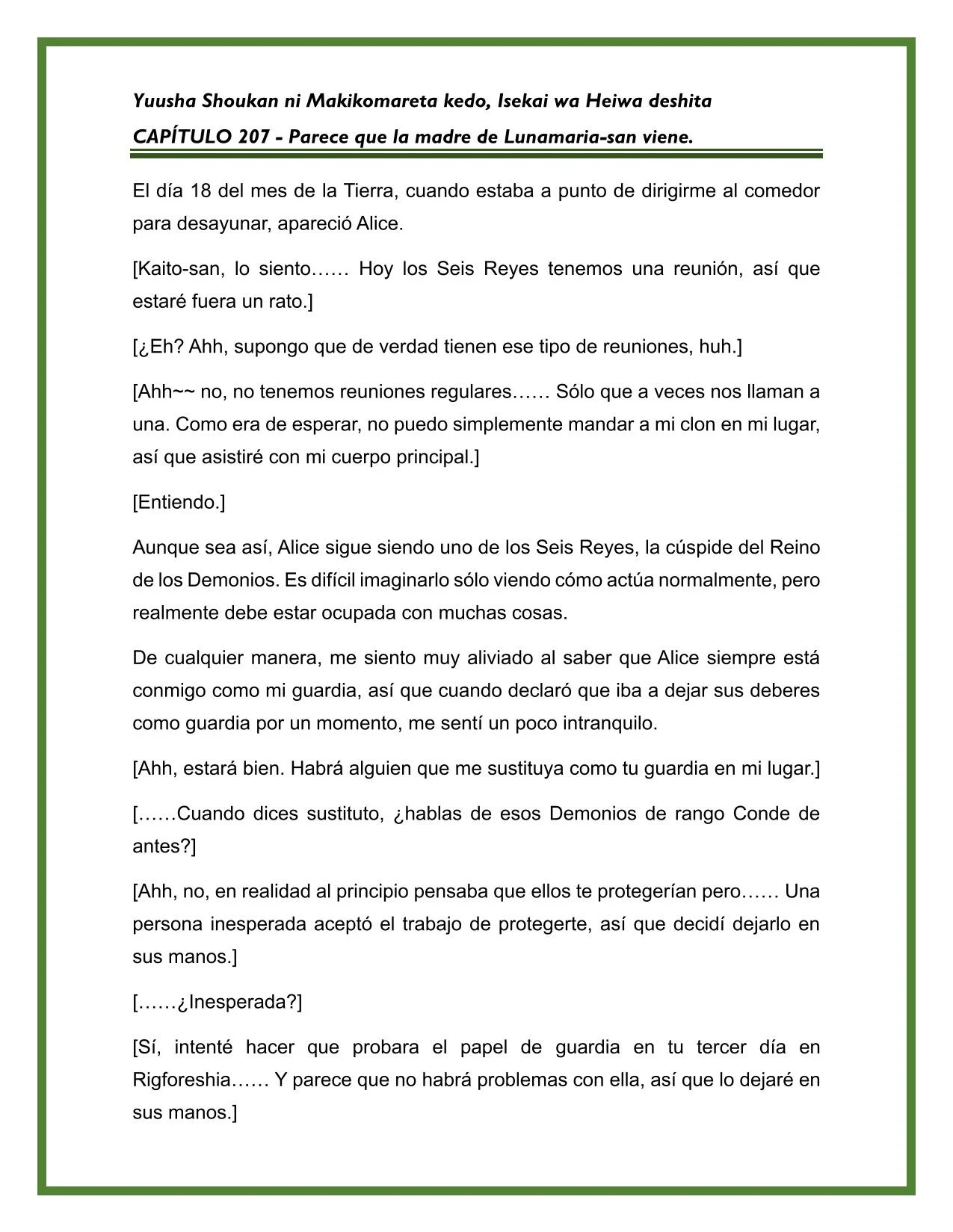 Yuusha Shoukan ni Makikomareta kedo, Isekai wa Heiwa deshita

CAPÍTULO 207 - Parece que la madre de Lunamaria-san viene.

El día 18 del mes de la Tierra, cuando estaba a punto de dirigirme al comedor para desayunar, apareció Alice.

[Kaito-san, lo siento…… Hoy los Seis Reyes tenemos una reunión, así que estaré fuera un rato.]

[¿Eh? Ahh, supongo que de verdad tienen ese tipo de reuniones, huh.]

[Ahh~~ no, no tenemos reuniones regulares…… Sólo que a veces nos llaman a una. Como era de esperar, no puedo simplemente mandar a mi clon en mi lugar, así que asistiré con mi cuerpo principal.]

[Entiendo.]

Aunque sea así, Alice sigue siendo uno de los Seis Reyes, la cúspide del Reino de los Demonios. Es difícil imaginarlo sólo viendo cómo actúa normalmente, pero realmente debe estar ocupada con muchas cosas.

De cualquier manera, me siento muy aliviado al saber que Alice siempre está conmigo como mi guardia, así que cuando declaró que iba a dejar sus deberes como guardia por un momento, me sentí un poco intranquilo.

[Ahh, estará bien. Habrá alguien que me sustituya como tu guardia en mi lugar.]

[……Cuando dices sustituto, ¿hablas de esos Demonios de rango Conde de antes?]

[Ahh, no, en realidad al principio pensaba que ellos te protegerían pero…… Una persona inesperada aceptó el trabajo de protegerte, así que decidí dejarlo en sus manos.]

[……¿Inesperada?]

[Sí, intenté hacer que probara el papel de guardia en tu tercer día en Rigforeshia…… Y parece que no habrá problemas con ella, así que lo dejaré en sus manos.]